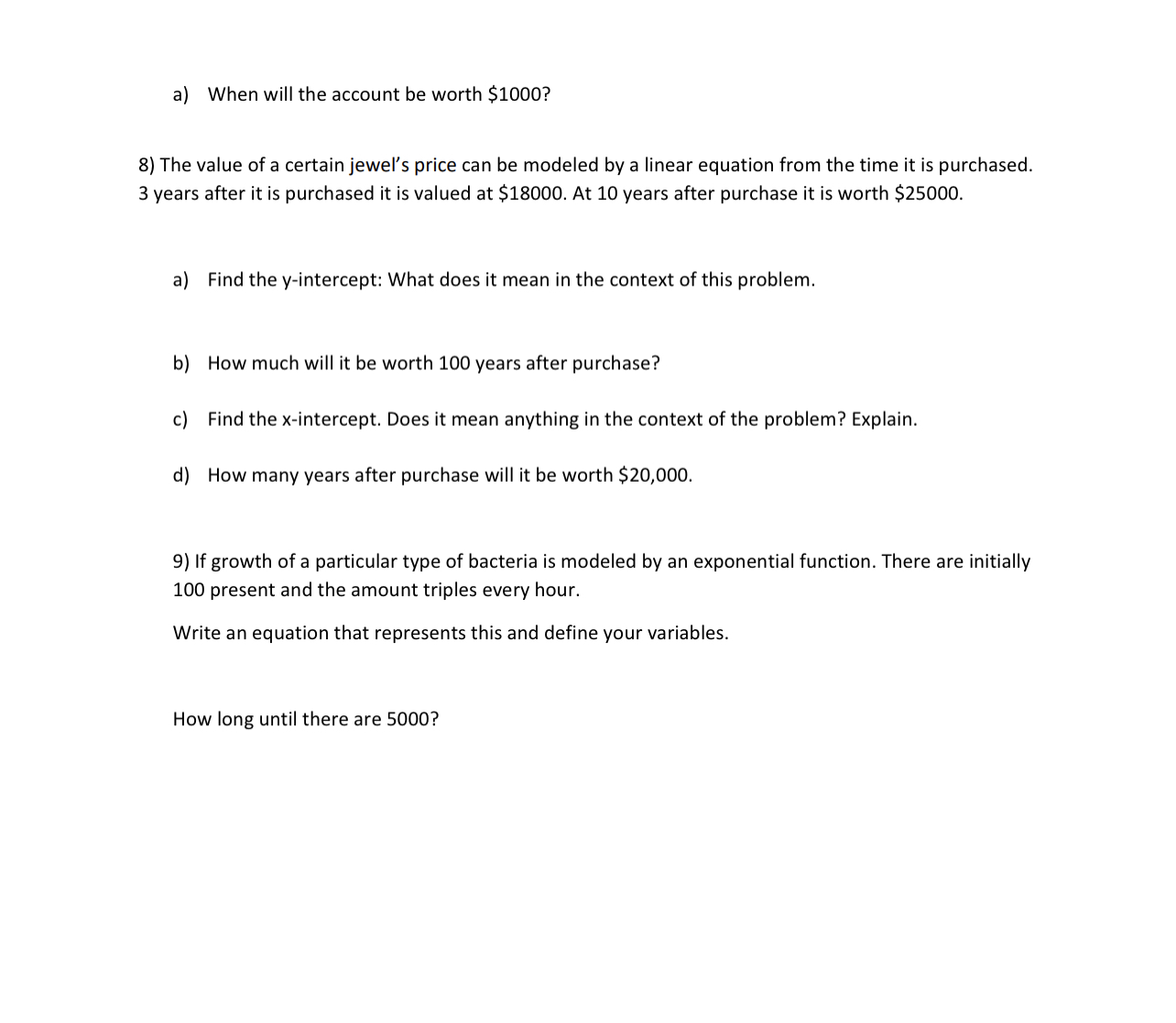 a) When will the account be worth \$1000?

8) The value of a certain jewel's price can be modeled by a linear equation from the time it is purchased. 3 years after it is purchased it is valued at \$18000. At 10 years after purchase it is worth \$25000.

a) Find the y-intercept: What does it mean in the context of this problem.

b) How much will it be worth 100 years after purchase?

c) Find the x-intercept. Does it mean anything in the context of the problem? Explain.

d) How many years after purchase will it be worth \$20,000.

9) If growth of a particular type of bacteria is modeled by an exponential function. There are initially 100 present and the amount triples every hour.

Write an equation that represents this and define your variables.

How long until there are 5000?